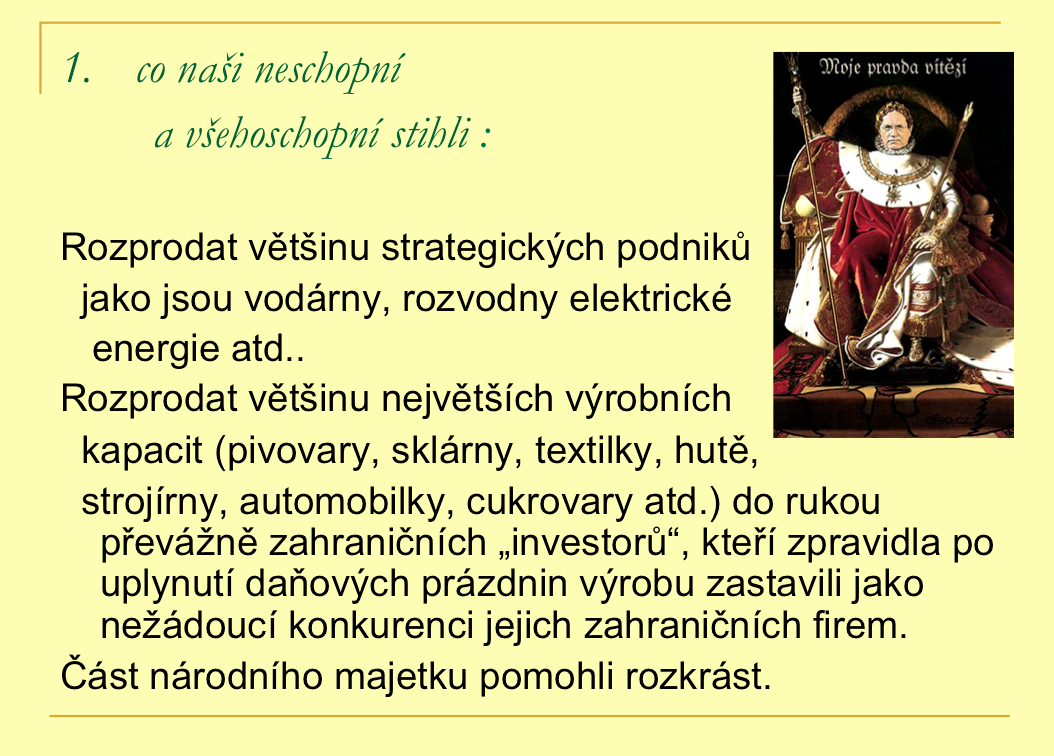 1. co naši neschopní a všehoschopní stihli :

Moje pravda vítězí

Rozprodat většinu strategických podniků jako jsou vodárny, rozvodny elektrické energie atd..

Rozprodat většinu největších výrobních kapacit (pivovary, sklárny, textilky, hutě, strojírny, automobilky, cukrovary atd.) do rukou převážně zahraničních „investorů“, kteří zpravidla po uplynutí daňových prázdnin výrobu zastavili jako nežádoucí konkurenci jejich zahraničních firem.

Část národního majetku pomohli rozkrást.